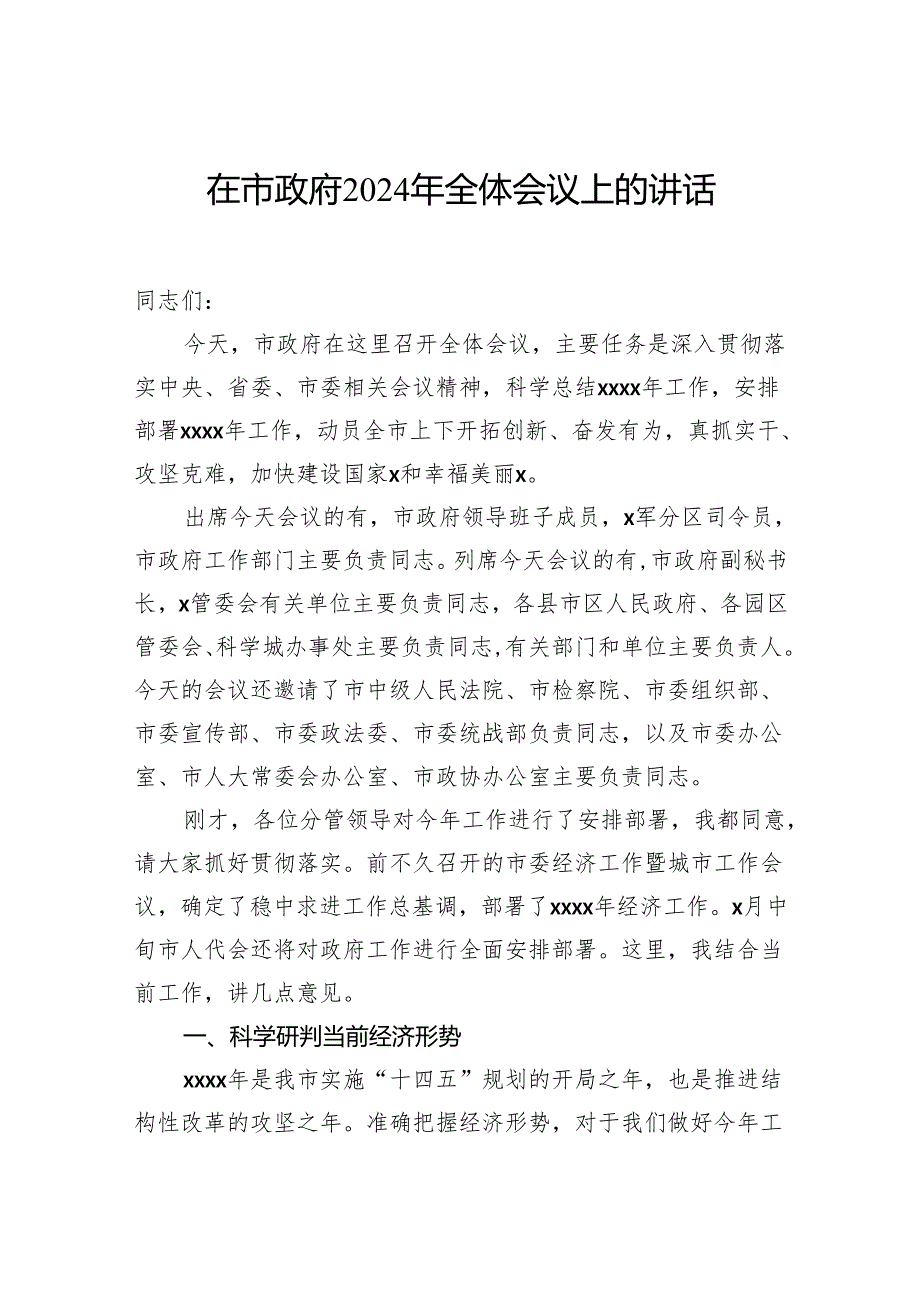 在市政府2024年全体会议上的讲话

同志们：

今天，市政府在这里召开全体会议，主要任务是深入贯彻落实中央、省委、市委相关会议精神，科学总结xxxx年工作，安排部署xxxx年工作，动员全市上下开拓创新、奋发有为，真抓实干、攻坚克难，加快建设国家x和幸福美丽x。

出席今天会议的有，市政府领导班子成员，x军分区司令员，市政府工作部门主要负责同志。列席今天会议的有，市政府副秘书长，x管委会有关单位主要负责同志，各县市区人民政府、各园区管委会、科学城办事处主要负责同志，有关部门和单位主要负责人。今天的会议还邀请了市中级人民法院、市检察院、市委组织部、市委宣传部、市委政法委、市委统战部负责同志，以及市委办公室、市人大常委会办公室、市政协办公室主要负责同志。

刚才，各位分管领导对今年工作进行了安排部署，我都同意，请大家抓好贯彻落实。前不久召开的市委经济工作暨城市工作会议，确定了稳中求进工作总基调，部署了xxxx年经济工作。x月中旬市人代会还将对政府工作进行全面安排部署。这里，我结合当前工作，讲几点意见。

一、科学研判当前经济形势

xxxx年是我市实施“十四五”规划的开局之年，也是推进结构性改革的攻坚之年。准确把握经济形势，对于我们做好今年工